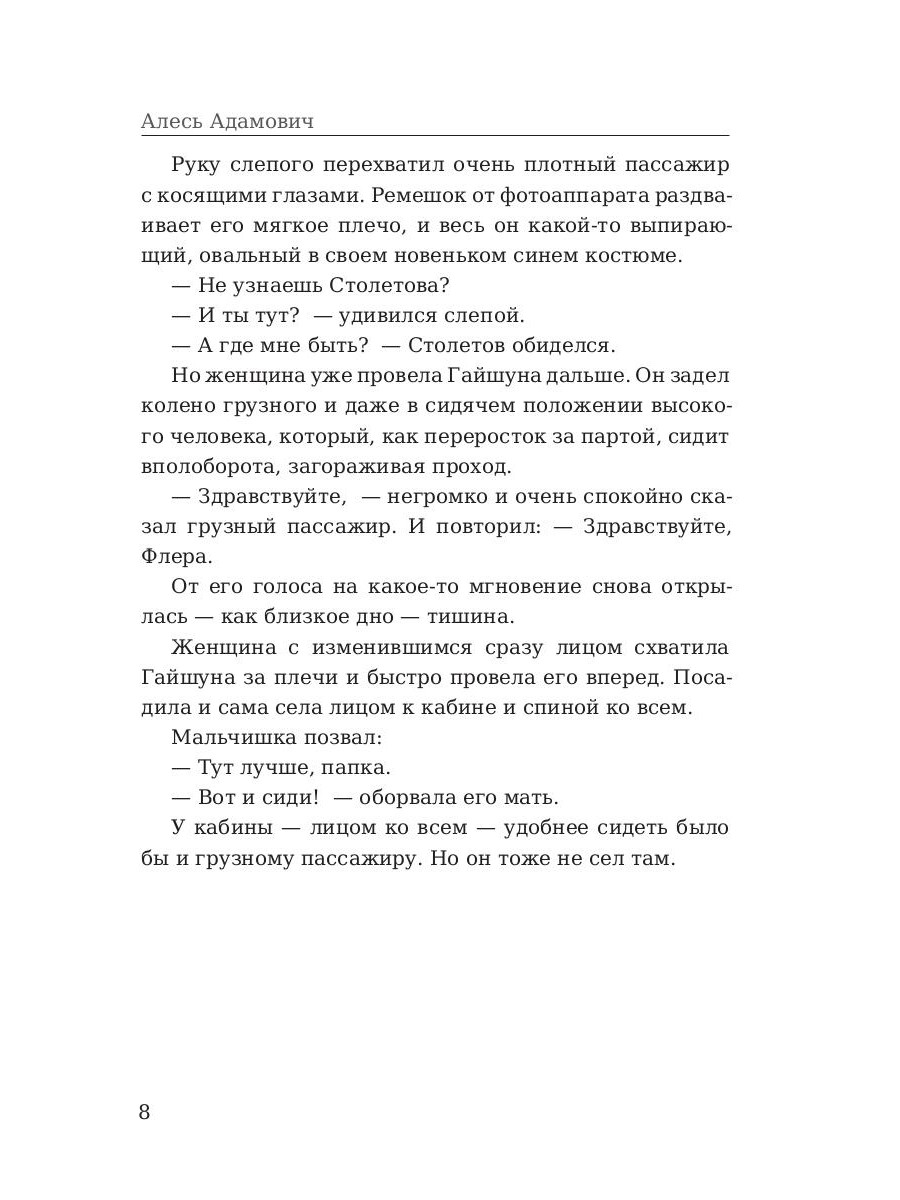 Алесь Адамович

Руку слепого перехватил очень плотный пассажир с косящими глазами. Ремешок от фотоаппарата раздваивает его мягкое плечо, и весь он какой-то выпирающий, овальный в своем новеньком синем костюме.

— Не узнаешь Столетова?

— И ты тут? — удивился слепой.

— А где мне быть? — Столетов обиделся.

Но женщина уже провела Гайшуна дальше. Он задел колено грузного и даже в сидячем положении высокого человека, который, как переросток за партой, сидит вполоборота, загораживая проход.

— Здравствуйте, — негромко и очень спокойно сказал грузный пассажир. И повторил: — Здравствуйте, Флера.

От его голоса на какое-то мгновение снова открылась — как близкое дно — тишина.

Женщина с изменившимся сразу лицом схватила Гайшуна за плечи и быстро провела его вперед. Посадила и сама села лицом к кабине и спиной ко всем.

Мальчишка позвал:

— Тут лучше, папка.

— Вот и сиди! — оборвала его мать.

У кабины — лицом ко всем — удобнее сидеть было бы и грузному пассажиру. Но он тоже не сел там.

8